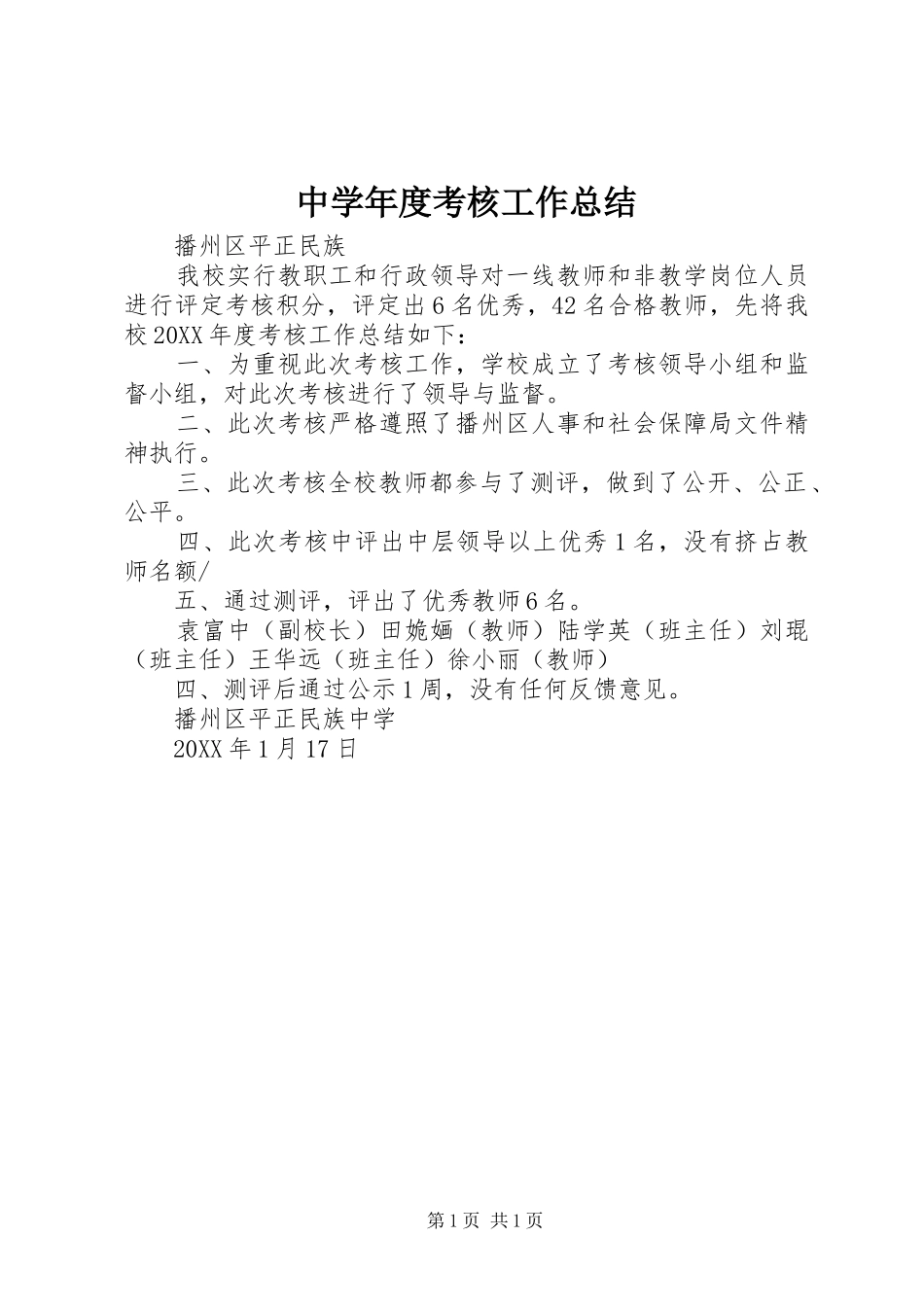 中学年度考核工作总结

播州区平正民族

我校实行教职工和行政领导对一线教师和非教学岗位人员进行评定考核积分，评定出6名优秀，42名合格教师，先将我校20XX年度考核工作总结如下：

一、为重视此次考核工作，学校成立了考核领导小组和监督小组，对此次考核进行了领导与监督。

二、此次考核严格遵照了播州区人事和社会保障局文件精神执行。

三、此次考核全校教师都参与了测评，做到了公开、公正、公平。

四、此次考核中评出中层领导以上优秀1名，没有挤占教师名额/

五、通过测评，评出了优秀教师6名。

袁富中（副校长）田婉婳（教师）陆学英（班主任）刘琨（班主任）王华远（班主任）徐小丽（教师）

四、测评后通过公示1周，没有任何反馈意见。

播州区平正民族中学

20XX年1月17日

第1页 共1页